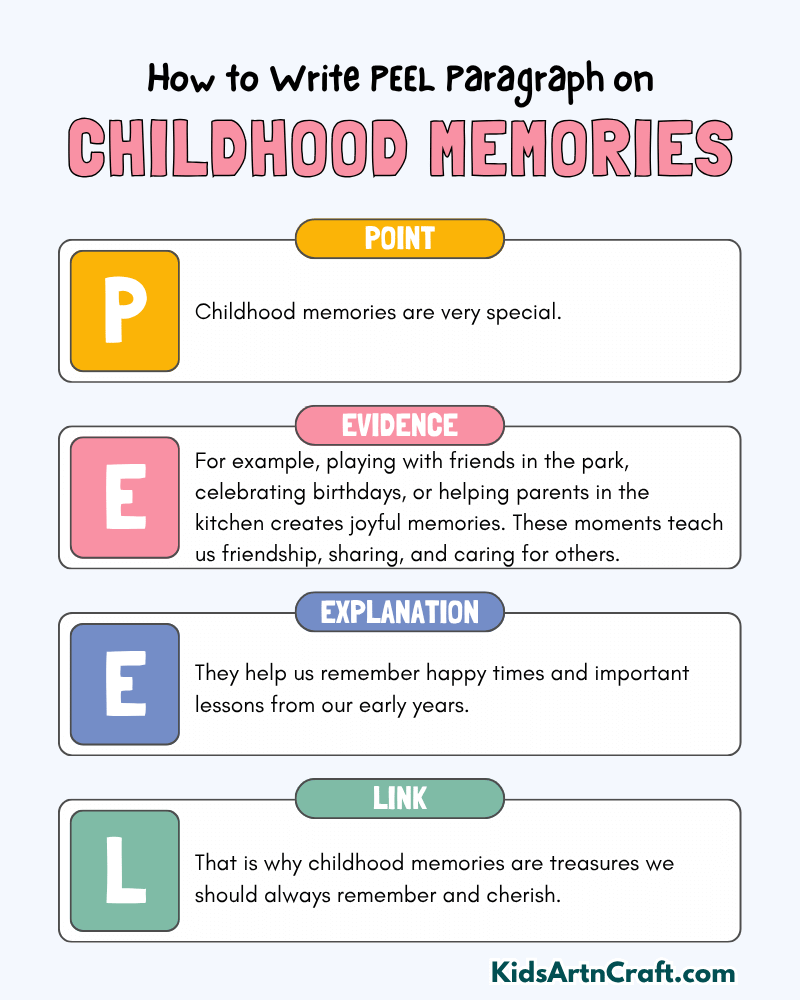 How to Write PEEL Paragraph on

CHILDHOOD MEMORIES

POINT

P

Childhood memories are very special.

EVIDENCE

E

For example, playing with friends in the park, celebrating birthdays, or helping parents in the kitchen creates joyful memories. These moments teach us friendship, sharing, and caring for others.

EXPLANATION

E

They help us remember happy times and important lessons from our early years.

LINK

L

That is why childhood memories are treasures we should always remember and cherish.

KidsArtnCraft.com